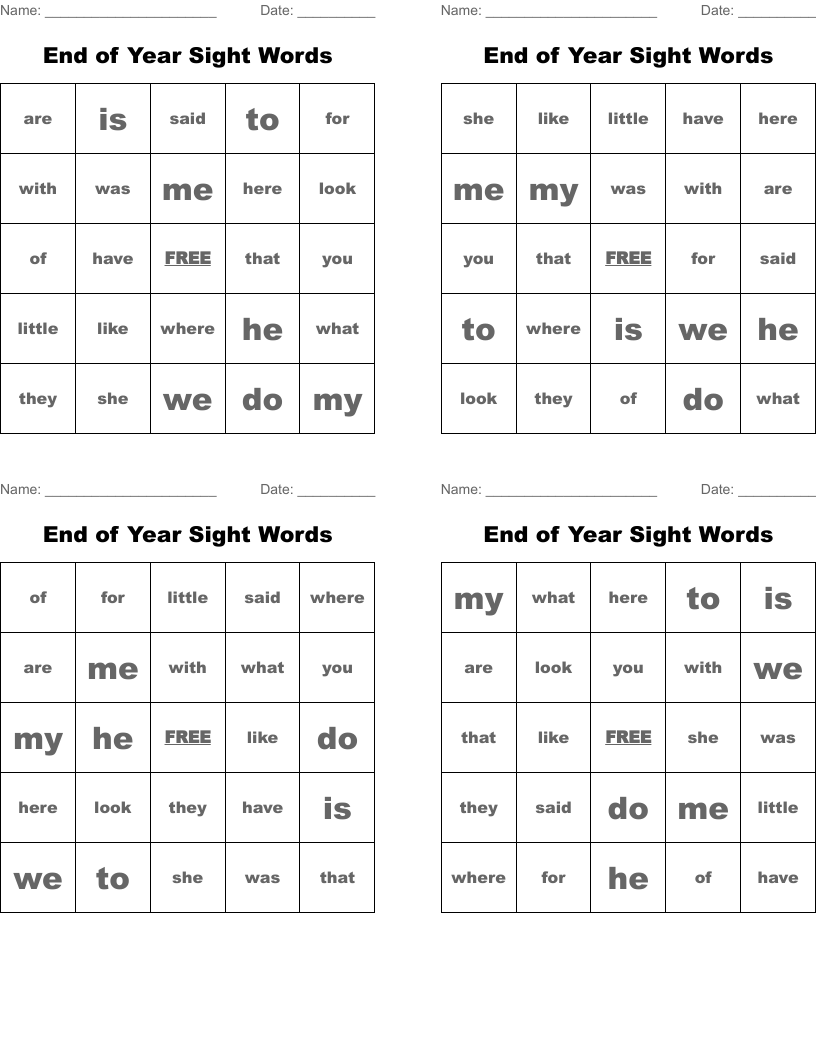 Name: ______________________ Date: __________

End of Year Sight Words

| are | is | said | to | for |
|---|---|---|---|---|
| with | was | me | here | look |
| of | have | FREE | that | you |
| little | like | where | he | what |
| they | she | we | do | my |

Name: ______________________ Date: __________

End of Year Sight Words

| she | like | little | have | here |
|---|---|---|---|---|
| me | my | was | with | are |
| you | that | FREE | for | said |
| to | where | is | we | he |
| look | they | of | do | what |

Name: ______________________ Date: __________

End of Year Sight Words

| of | for | little | said | where |
|---|---|---|---|---|
| are | me | with | what | you |
| my | he | FREE | like | do |
| here | look | they | have | is |
| we | to | she | was | that |

Name: ______________________ Date: __________

End of Year Sight Words

| my | what | here | to | is |
|---|---|---|---|---|
| are | look | you | with | we |
| that | like | FREE | she | was |
| they | said | do | me | little |
| where | for | he | of | have |